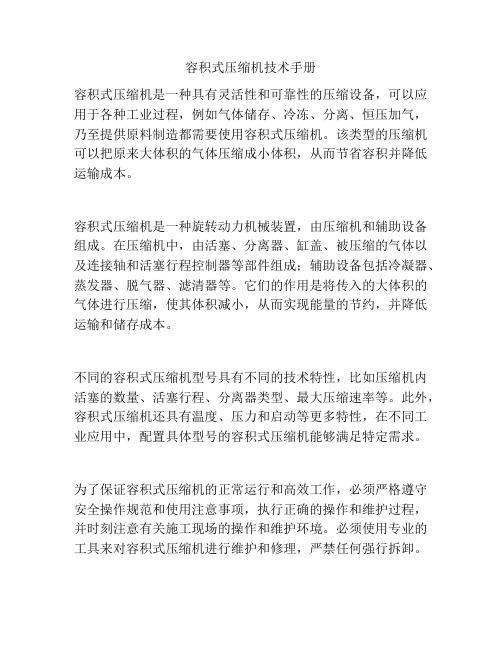 容积式压缩机技术手册

容积式压缩机是一种具有灵活性和可靠性的压缩设备，可以应用于各种工业过程，例如气体储存、冷冻、分离、恒压加气，乃至提供原料制造都需要使用容积式压缩机。该类型的压缩机可以把原来大体积的气体压缩成小体积，从而节省容积并降低运输成本。

容积式压缩机是一种旋转动力机械装置，由压缩机和辅助设备组成。在压缩机中，由活塞、分离器、缸盖、被压缩的气体以及连接轴和活塞行程控制器等部件组成；辅助设备包括冷凝器、蒸发器、脱气器、滤清器等。它们的作用是将传入的大体积的气体进行压缩，使其体积减小，从而实现能量的节约，并降低运输和储存成本。

不同的容积式压缩机型号具有不同的技术特性，比如压缩机内活塞的数量、活塞行程、分离器类型、最大压缩速率等。此外，容积式压缩机还具有温度、压力和启动等更多特性，在不同工业应用中，配置具体型号的容积式压缩机能够满足特定需求。

为了保证容积式压缩机的正常运行和高效工作，必须严格遵守安全操作规范和使用注意事项，执行正确的操作和维护过程，并时刻注意有关施工现场的操作和维护环境。必须使用专业的工具来对容积式压缩机进行维护和修理，严禁任何强行拆卸。